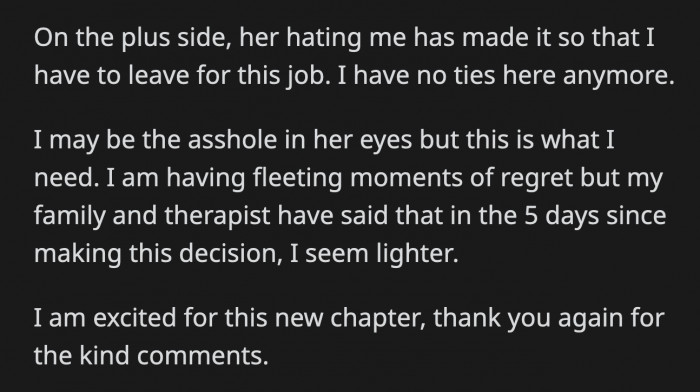 On the plus side, her hating me has made it so that I have to leave for this job. I have no ties here anymore.

I may be the asshole in her eyes but this is what I need. I am having fleeting moments of regret but my family and therapist have said that in the 5 days since making this decision, I seem lighter.

I am excited for this new chapter, thank you again for the kind comments.